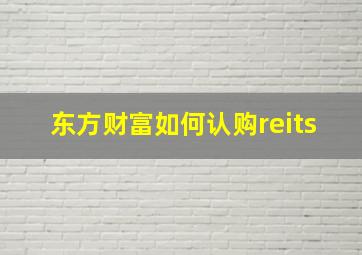 东方财富如何认购reits